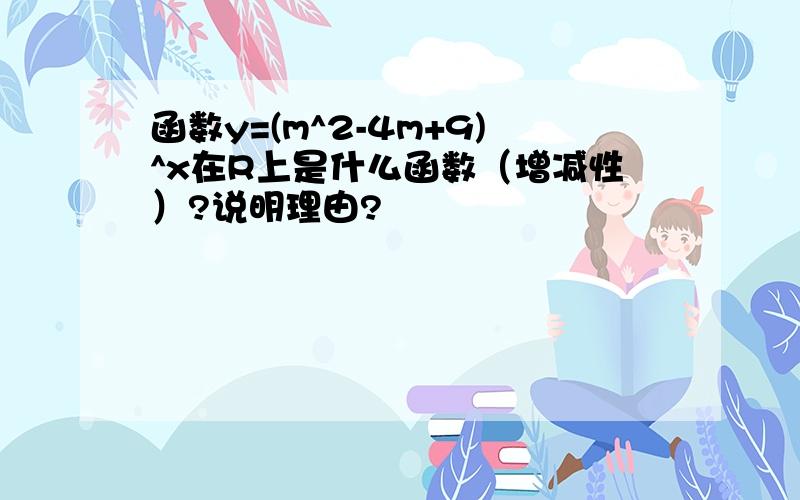 函数y=(m^2-4m+9)^x在R上是什么函数（增减性）?说明理由?